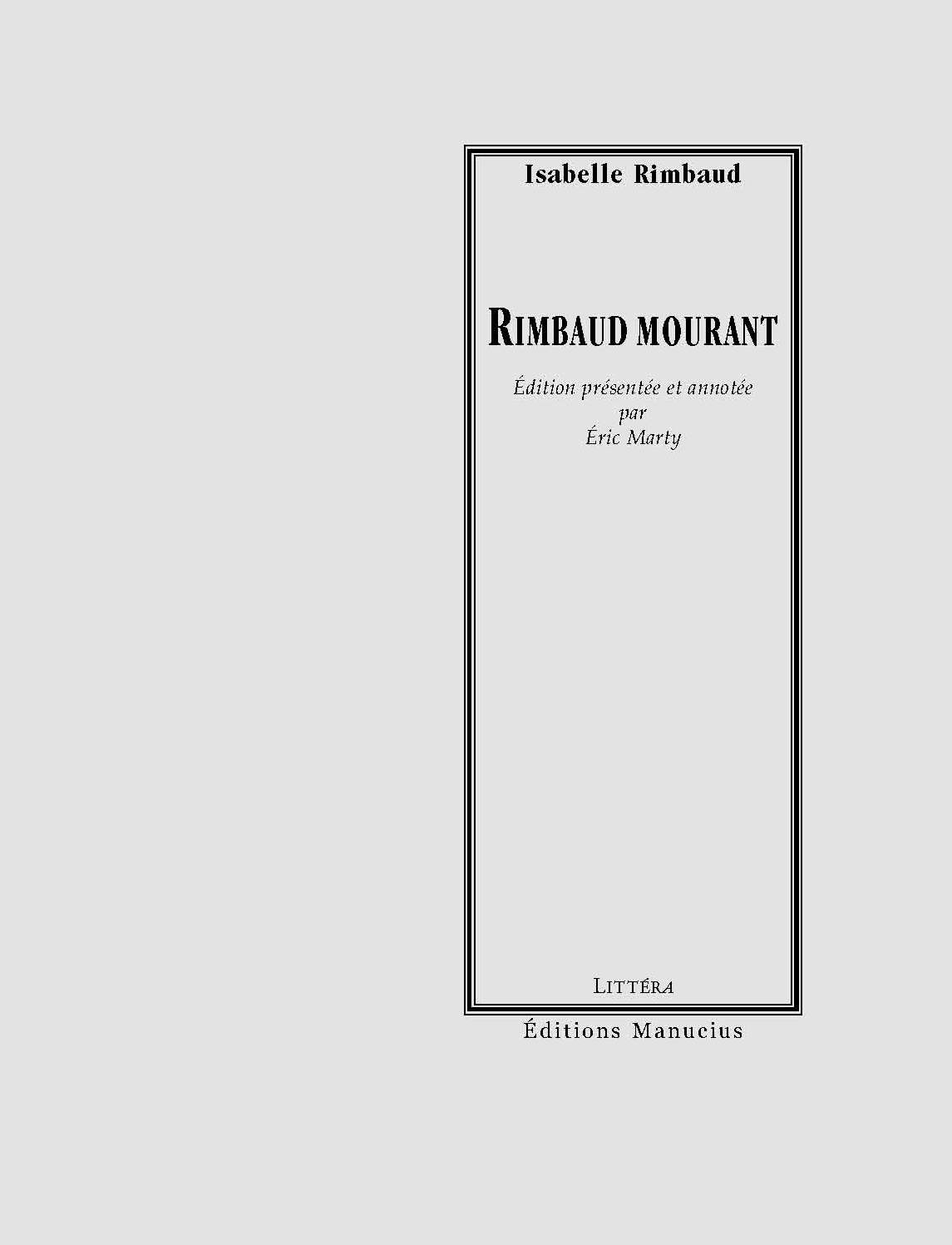 Isabelle Rimbaud

RIMBAUD MOURANT

Édition présentée et annotée
par
Éric Marty

LITTÉRA

Éditions Manucius